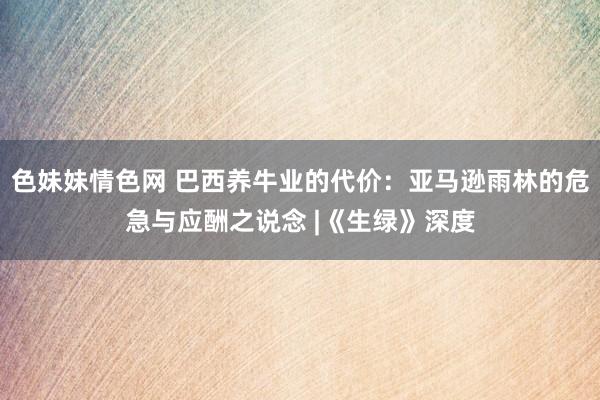 色妹妹情色网 巴西养牛业的代价：亚马逊雨林的危急与应酬之说念 |《生绿》深度